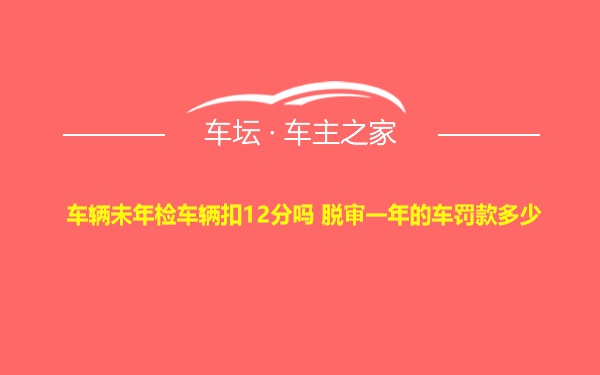 车坛 · 车主之家

车辆未年检车辆扣12分吗 脱审一年的车罚款多少